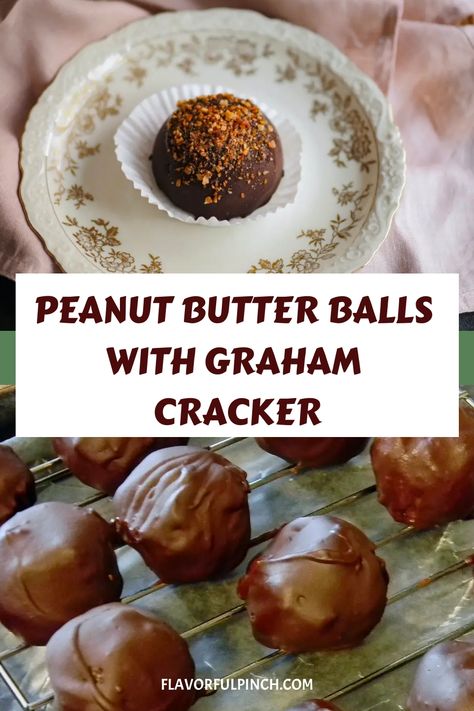 PEANUT BUTTER BALLS WITH GRAHAM CRACKER

FLAVORFULPINCH.COM